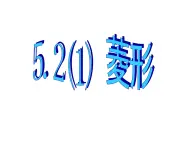 5.2(1) 菱形